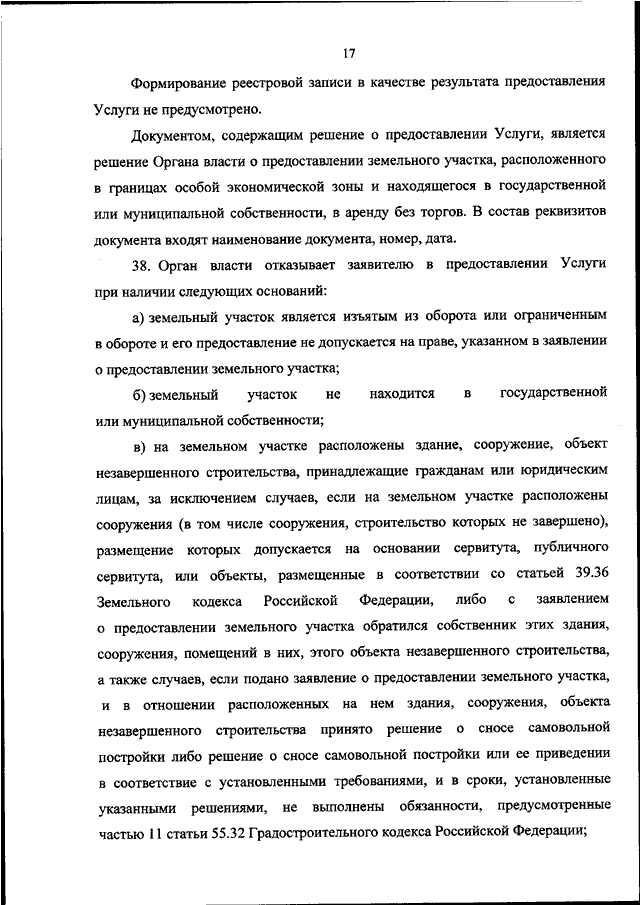 17

Формирование реестровой записи в качестве результата предоставления Услуги не предусмотрено.

Документом, содержащим решение о предоставлении Услуги, является решение Органа власти о предоставлении земельного участка, расположенного в границах особой экономической зоны и находящегося в государственной или муниципальной собственности, в аренду без торгов. В состав реквизитов документа входят наименование документа, номер, дата.

38. Орган власти отказывает заявителю в предоставлении Услуги при наличии следующих оснований:

а) земельный участок является изъятым из оборота или ограниченным в обороте и его предоставление не допускается на праве, указанном в заявлении о предоставлении земельного участка;

б) земельный участок не находится в государственной или муниципальной собственности;

в) на земельном участке расположены здание, сооружение, объект незавершенного строительства, принадлежащие гражданам или юридическим лицам, за исключением случаев, если на земельном участке расположены сооружения (в том числе сооружения, строительство которых не завершено), размещение которых допускается на основании сервитута, публичного сервитута, или объекты, размещенные в соответствии со статьей 39.36 Земельного кодекса Российской Федерации, либо с заявлением о предоставлении земельного участка обратился собственник этих здания, сооружения, помещений в них, этого объекта незавершенного строительства, а также случаев, если подано заявление о предоставлении земельного участка, и в отношении расположенных на нем здания, сооружения, объекта незавершенного строительства принято решение о сносе самовольной постройки либо решение о сносе самовольной постройки или ее приведении в соответствие с установленными требованиями, и в сроки, установленные указанными решениями, не выполнены обязанности, предусмотренные частью 11 статьи 55.32 Градостроительного кодекса Российской Федерации;